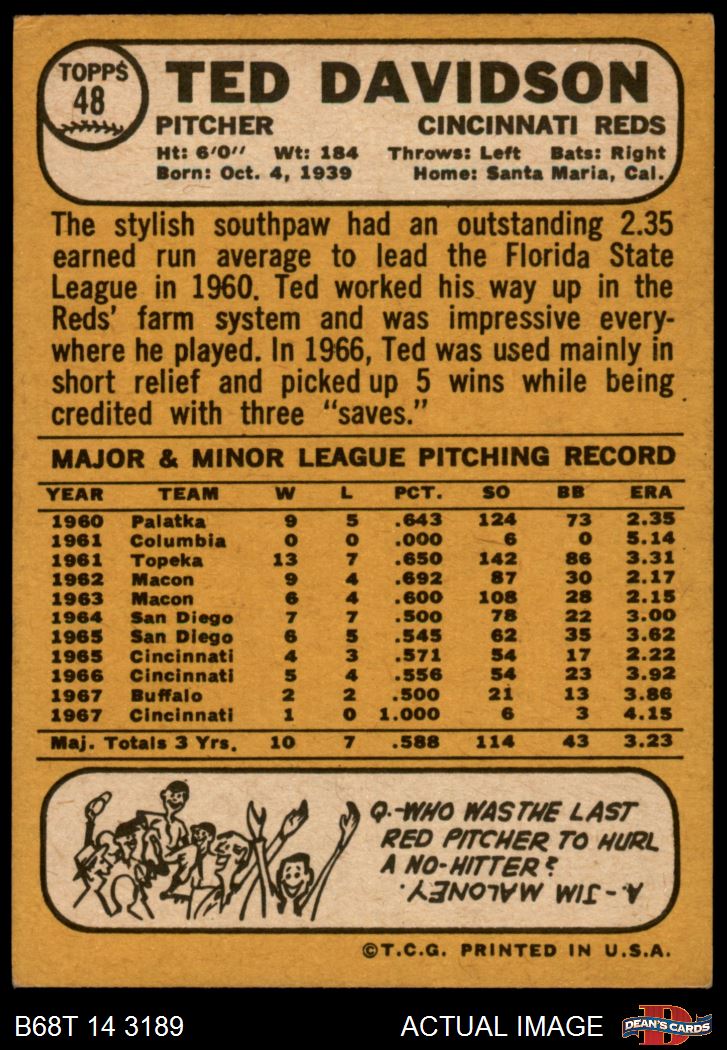 TOPPS 48

TED DAVIDSON

PITCHER CINCINNATI REDS

Ht: 6'0'' Wt: 184 Throws: Left Bats: Right
Born: Oct. 4, 1939 Home: Santa Maria, Cal.

The stylish southpaw had an outstanding 2.35 earned run average to lead the Florida State League in 1960. Ted worked his way up in the Reds' farm system and was impressive everywhere he played. In 1966, Ted was used mainly in short relief and picked up 5 wins while being credited with three "saves."

MAJOR & MINOR LEAGUE PITCHING RECORD

| YEAR | TEAM | W | L | PCT. | SO | BB | ERA |
|---|---|---|---|---|---|---|---|
| 1960 | Palatka | 9 | 5 | .643 | 124 | 73 | 2.35 |
| 1961 | Columbia | 0 | 0 | .000 | 6 | 0 | 5.14 |
| 1961 | Topeka | 13 | 7 | .650 | 142 | 86 | 3.31 |
| 1962 | Macon | 9 | 4 | .692 | 87 | 30 | 2.17 |
| 1963 | Macon | 6 | 4 | .600 | 108 | 28 | 2.15 |
| 1964 | San Diego | 7 | 7 | .500 | 78 | 22 | 3.00 |
| 1965 | San Diego | 6 | 5 | .545 | 62 | 35 | 3.62 |
| 1965 | Cincinnati | 4 | 3 | .571 | 54 | 17 | 2.22 |
| 1966 | Cincinnati | 5 | 4 | .556 | 54 | 23 | 3.92 |
| 1967 | Buffalo | 2 | 2 | .500 | 21 | 13 | 3.86 |
| 1967 | Cincinnati | 1 | 0 | 1.000 | 6 | 3 | 4.15 |
| Maj. Totals 3 Yrs. | | 10 | 7 | .588 | 114 | 43 | 3.23 |

Q.-WHO WAS THE LAST RED PITCHER TO HURL A NO-HITTER?
A.-JIM MALONEY.

©T.C.G. PRINTED IN U.S.A.

B68T 14 3189 ACTUAL IMAGE DEAN'S CARDS